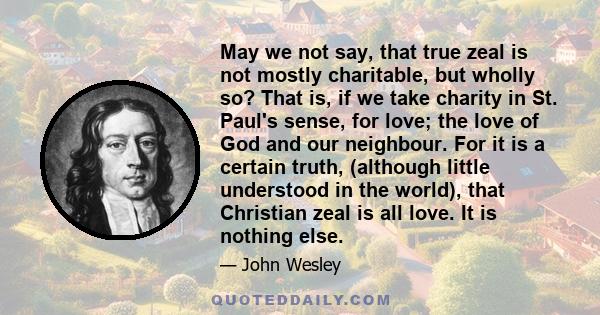 May we not say, that true zeal is not mostly charitable, but wholly so? That is, if we take charity in St. Paul's sense, for love; the love of God and our neighbour. For it is a certain truth, (although little understood in the world), that Christian zeal is all love. It is nothing else.

— John Wesley

QUOTEDDAILY.COM